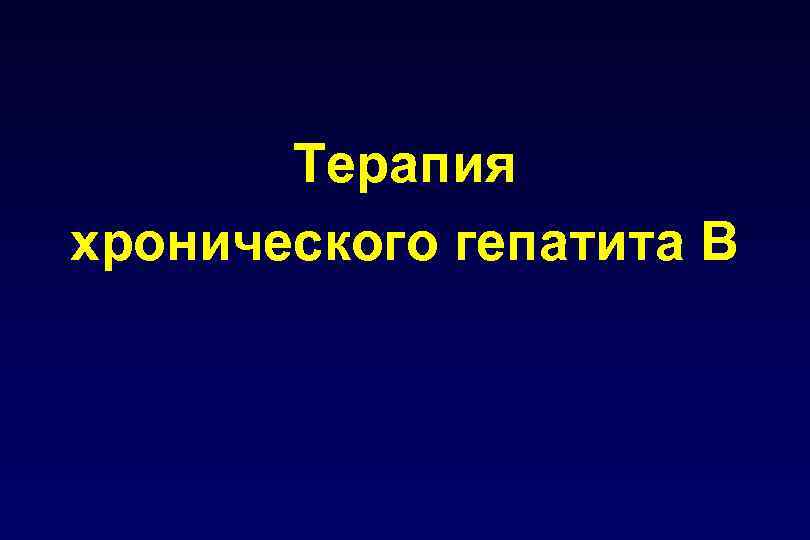 Терапия
хронического гепатита В